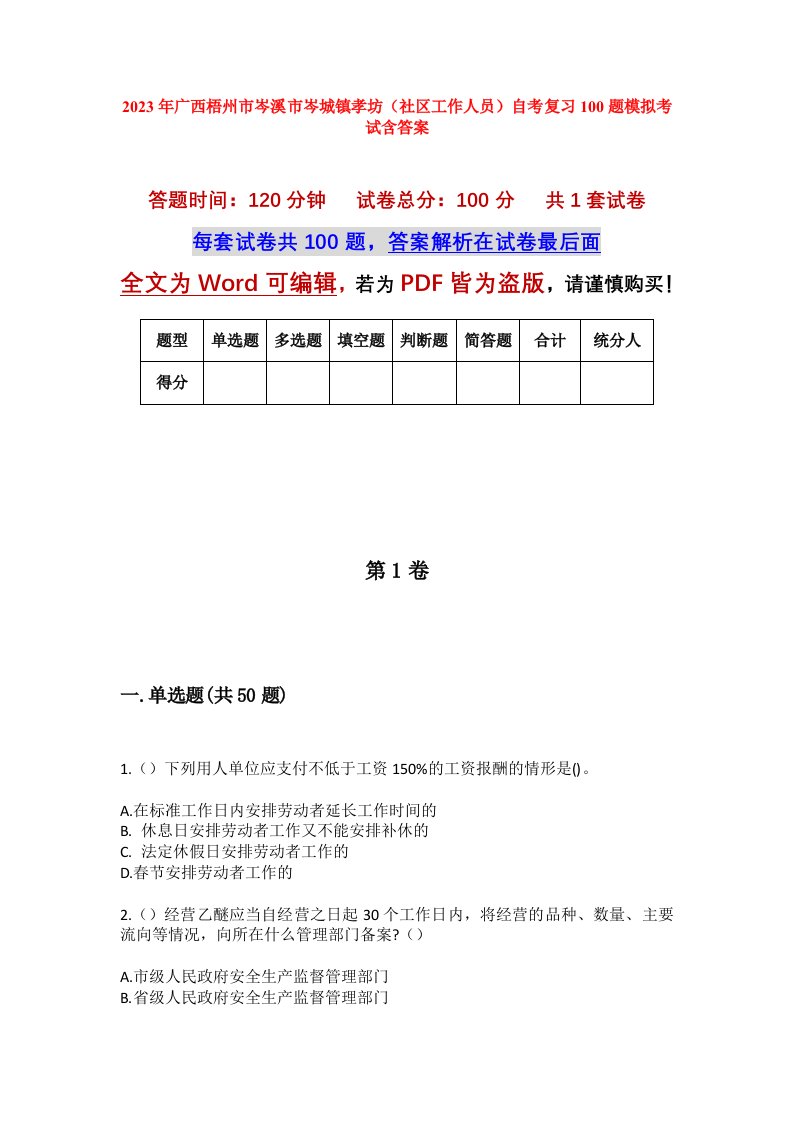 2023年广西梧州市岑溪市岑城镇孝坊（社区工作人员）自考复习100题模拟考试含答案

答题时间：120分钟　试卷总分：100分　共1套试卷

每套试卷共100题，答案解析在试卷最后面

全文为Word可编辑，若为PDF皆为盗版，请谨慎购买！

| 题型 | 单选题 | 多选题 | 填空题 | 判断题 | 简答题 | 合计 | 统分人 |
|---|---|---|---|---|---|---|---|
| 得分 | | | | | | | |

第1卷

一.单选题(共50题)

1.（）下列用人单位应支付不低于工资150%的工资报酬的情形是()。

A.在标准工作日内安排劳动者延长工作时间的
B. 休息日安排劳动者工作又不能安排补休的
C. 法定休假日安排劳动者工作的
D.春节安排劳动者工作的

2.（）经营乙醚应当自经营之日起30个工作日内，将经营的品种、数量、主要流向等情况，向所在什么管理部门备案?（）

A.市级人民政府安全生产监督管理部门
B.省级人民政府安全生产监督管理部门